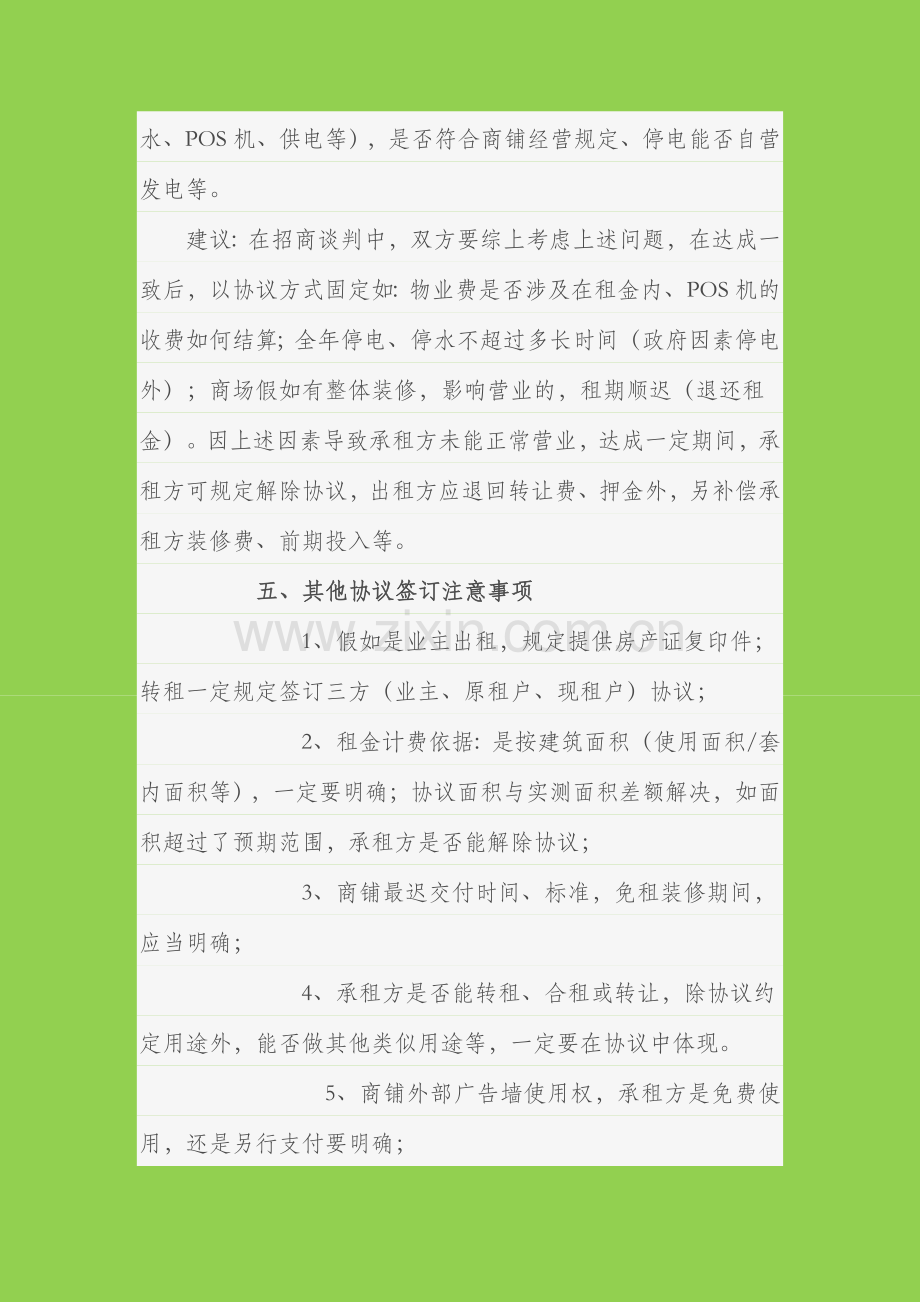 水、POS机、供电等），是否符合商铺经营规定、停电能否自营发电等。

建议：在招商谈判中，双方要综上考虑上述问题，在达成一致后，以协议方式固定如：物业费是否涉及在租金内、POS机的收费如何结算；全年停电、停水不超过多长时间（政府因素停电外）；商场假如有整体装修，影响营业的，租期顺迟（退还租金）。因上述因素导致承租方未能正常营业，达成一定期间，承租方可规定解除协议，出租方应退回转让费、押金外，另补偿承租方装修费、前期投入等。

五、其他协议签订注意事项

1、假如是业主出租，规定提供房产证复印件；转租一定规定签订三方（业主、原租户、现租户）协议；

2、租金计费依据：是按建筑面积（使用面积/套内面积等），一定要明确；协议面积与实测面积差额解决，如面积超过了预期范围，承租方是否能解除协议；

3、商铺最迟交付时间、标准，免租装修期间，应当明确；

4、承租方是否能转租、合租或转让，除协议约定用途外，能否做其他类似用途等，一定要在协议中体现。

5、商铺外部广告墙使用权，承租方是免费使用，还是另行支付要明确；

www.zixin.com.cn